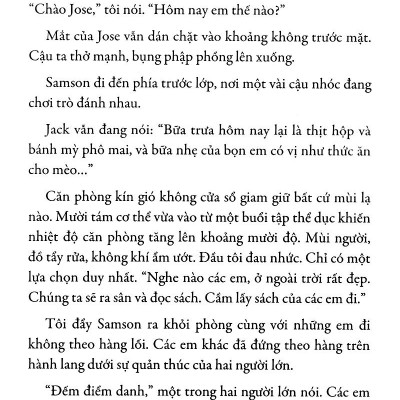 “Chào Jose,” tôi nói. “Hôm nay em thế nào?”

Mắt của Jose vẫn dán chặt vào khoảng không trước mặt. Cậu ta thở mạnh, bụng phập phồng lên xuống.

Samson đi đến phía trước lớp, nơi một vài cậu nhóc đang chơi trò đánh nhau.

Jack vẫn đang nói: “Bữa trưa hôm nay lại là thịt hộp và bánh mỳ phô mai, và bữa nhẹ của bọn em có vị như thức ăn cho mèo...”

Căn phòng kín gió không cửa sổ giam giữ bất cứ mùi lạ nào. Mười tám cơ thể vừa vào từ một buổi tập thể dục khiến nhiệt độ căn phòng tăng lên khoảng mười độ. Mùi người, đồ tẩy rửa, không khí ẩm ướt. Đầu tôi đau nhức. Chỉ có một lựa chọn duy nhất. “Nghe nào các em, ở ngoài trời rất đẹp. Chúng ta sẽ ra sân và đọc sách. Cầm lấy sách của các em đi.”

Tôi đẩy Samson ra khỏi phòng cùng với những em đi không theo hàng lối. Các em khác đã đứng theo hàng trên hành lang dưới sự quản thúc của hai người lớn.

“Đếm điểm danh,” một trong hai người lớn nói. Các em